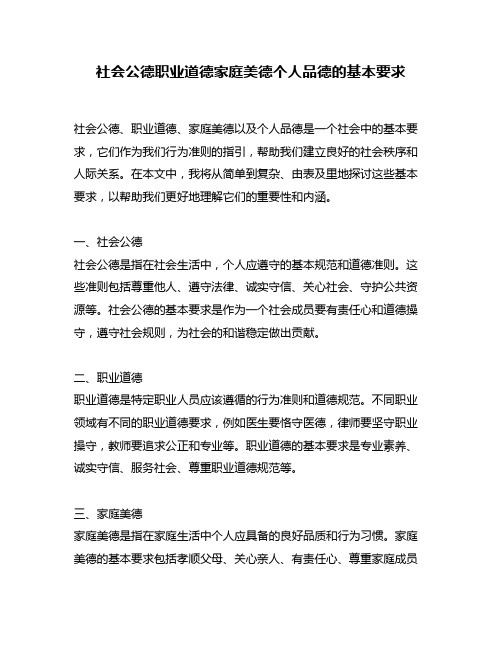 社会公德职业道德家庭美德个人品德的基本要求

社会公德、职业道德、家庭美德以及个人品德是一个社会中的基本要求，它们作为我们行为准则的指引，帮助我们建立良好的社会秩序和人际关系。在本文中，我将从简单到复杂、由表及里地探讨这些基本要求，以帮助我们更好地理解它们的重要性和内涵。

一、社会公德
社会公德是指在社会生活中，个人应遵守的基本规范和道德准则。这些准则包括尊重他人、遵守法律、诚实守信、关心社会、守护公共资源等。社会公德的基本要求是作为一个社会成员要有责任心和道德操守，遵守社会规则，为社会的和谐稳定做出贡献。

二、职业道德
职业道德是特定职业人员应该遵循的行为准则和道德规范。不同职业领域有不同的职业道德要求，例如医生要恪守医德，律师要坚守职业操守，教师要追求公正和专业等。职业道德的基本要求是专业素养、诚实守信、服务社会、尊重职业道德规范等。

三、家庭美德
家庭美德是指在家庭生活中个人应具备的良好品质和行为习惯。家庭美德的基本要求包括孝顺父母、关心亲人、有责任心、尊重家庭成员